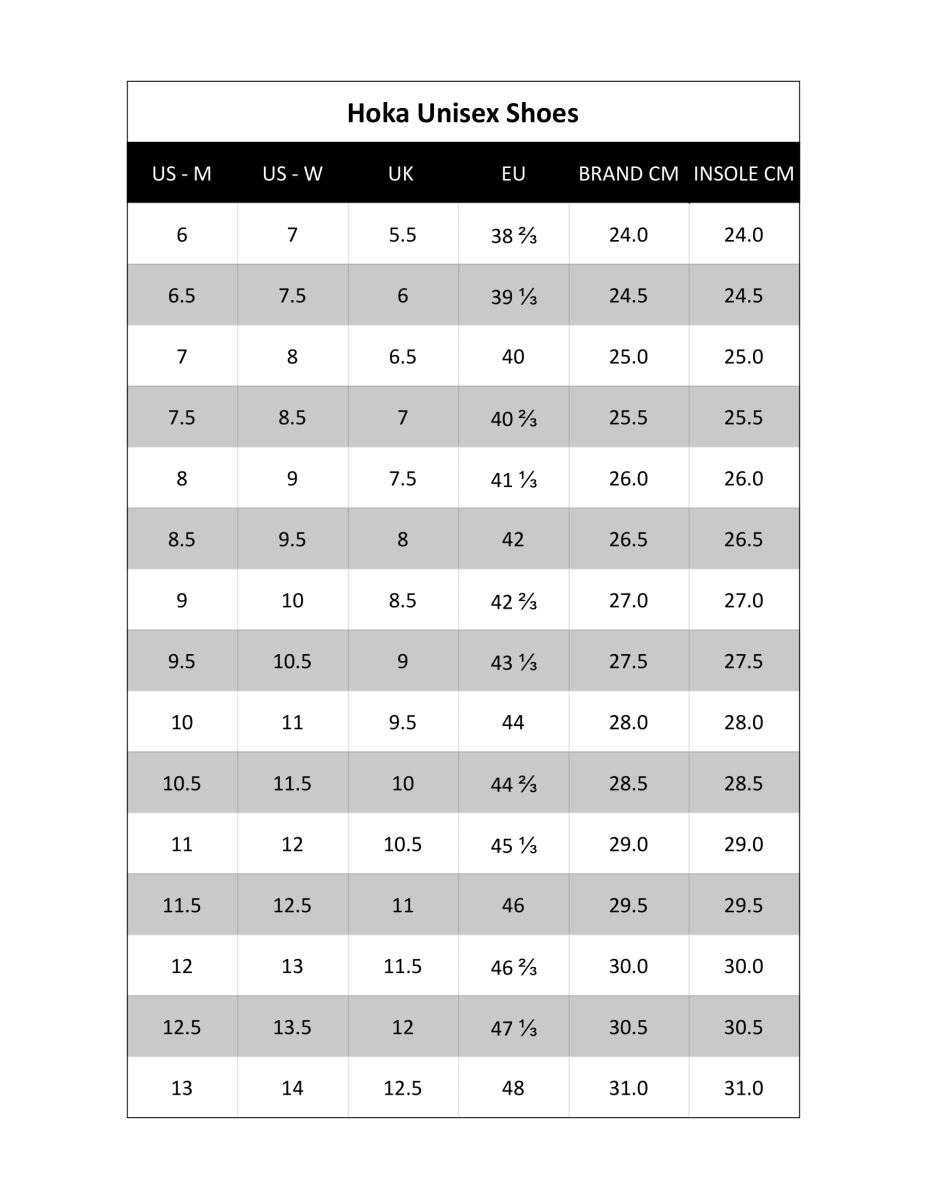 Hoka Unisex Shoes

| US - M | US - W | UK | EU | BRAND CM | INSOLE CM |
|---|---|---|---|---|---|
| 6 | 7 | 5.5 | 38 ⅔ | 24.0 | 24.0 |
| 6.5 | 7.5 | 6 | 39 ⅓ | 24.5 | 24.5 |
| 7 | 8 | 6.5 | 40 | 25.0 | 25.0 |
| 7.5 | 8.5 | 7 | 40 ⅔ | 25.5 | 25.5 |
| 8 | 9 | 7.5 | 41 ⅓ | 26.0 | 26.0 |
| 8.5 | 9.5 | 8 | 42 | 26.5 | 26.5 |
| 9 | 10 | 8.5 | 42 ⅔ | 27.0 | 27.0 |
| 9.5 | 10.5 | 9 | 43 ⅓ | 27.5 | 27.5 |
| 10 | 11 | 9.5 | 44 | 28.0 | 28.0 |
| 10.5 | 11.5 | 10 | 44 ⅔ | 28.5 | 28.5 |
| 11 | 12 | 10.5 | 45 ⅓ | 29.0 | 29.0 |
| 11.5 | 12.5 | 11 | 46 | 29.5 | 29.5 |
| 12 | 13 | 11.5 | 46 ⅔ | 30.0 | 30.0 |
| 12.5 | 13.5 | 12 | 47 ⅓ | 30.5 | 30.5 |
| 13 | 14 | 12.5 | 48 | 31.0 | 31.0 |